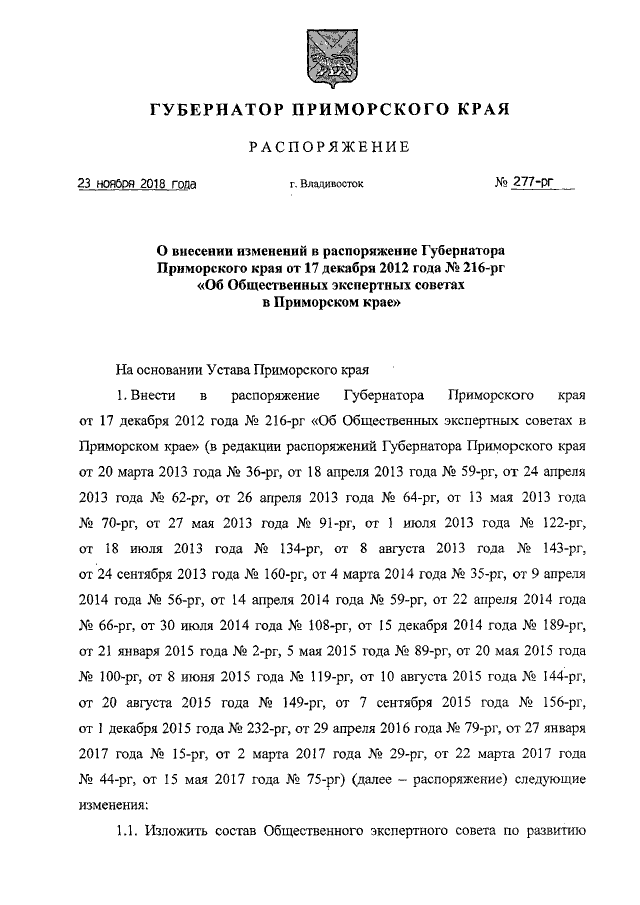 ГУБЕРНАТОР ПРИМОРСКОГО КРАЯ

РАСПОРЯЖЕНИЕ

23 ноября 2018 года г. Владивосток № 277-рг

О внесении изменений в распоряжение Губернатора Приморского края от 17 декабря 2012 года № 216-рг «Об Общественных экспертных советах в Приморском крае»

На основании Устава Приморского края

1. Внести в распоряжение Губернатора Приморского края от 17 декабря 2012 года № 216-рг «Об Общественных экспертных советах в Приморском крае» (в редакции распоряжений Губернатора Приморского края от 20 марта 2013 года № 36-рг, от 18 апреля 2013 года № 59-рг, от 24 апреля 2013 года № 62-рг, от 26 апреля 2013 года № 64-рг, от 13 мая 2013 года № 70-рг, от 27 мая 2013 года № 91-рг, от 1 июля 2013 года № 122-рг, от 18 июля 2013 года № 134-рг, от 8 августа 2013 года № 143-рг, от 24 сентября 2013 года № 160-рг, от 4 марта 2014 года № 35-рг, от 9 апреля 2014 года № 56-рг, от 14 апреля 2014 года № 59-рг, от 22 апреля 2014 года № 66-рг, от 30 июля 2014 года № 108-рг, от 15 декабря 2014 года № 189-рг, от 21 января 2015 года № 2-рг, 5 мая 2015 года № 89-рг, от 20 мая 2015 года № 100-рг, от 8 июня 2015 года № 119-рг, от 10 августа 2015 года № 144-рг, от 20 августа 2015 года № 149-рг, от 7 сентября 2015 года № 156-рг, от 1 декабря 2015 года № 232-рг, от 29 апреля 2016 года № 79-рг, от 27 января 2017 года № 15-рг, от 2 марта 2017 года № 29-рг, от 22 марта 2017 года № 44-рг, от 15 мая 2017 года № 75-рг) (далее – распоряжение) следующие изменения:

1.1. Изложить состав Общественного экспертного совета по развитию